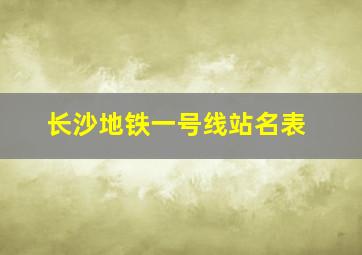 长沙地铁一号线站名表